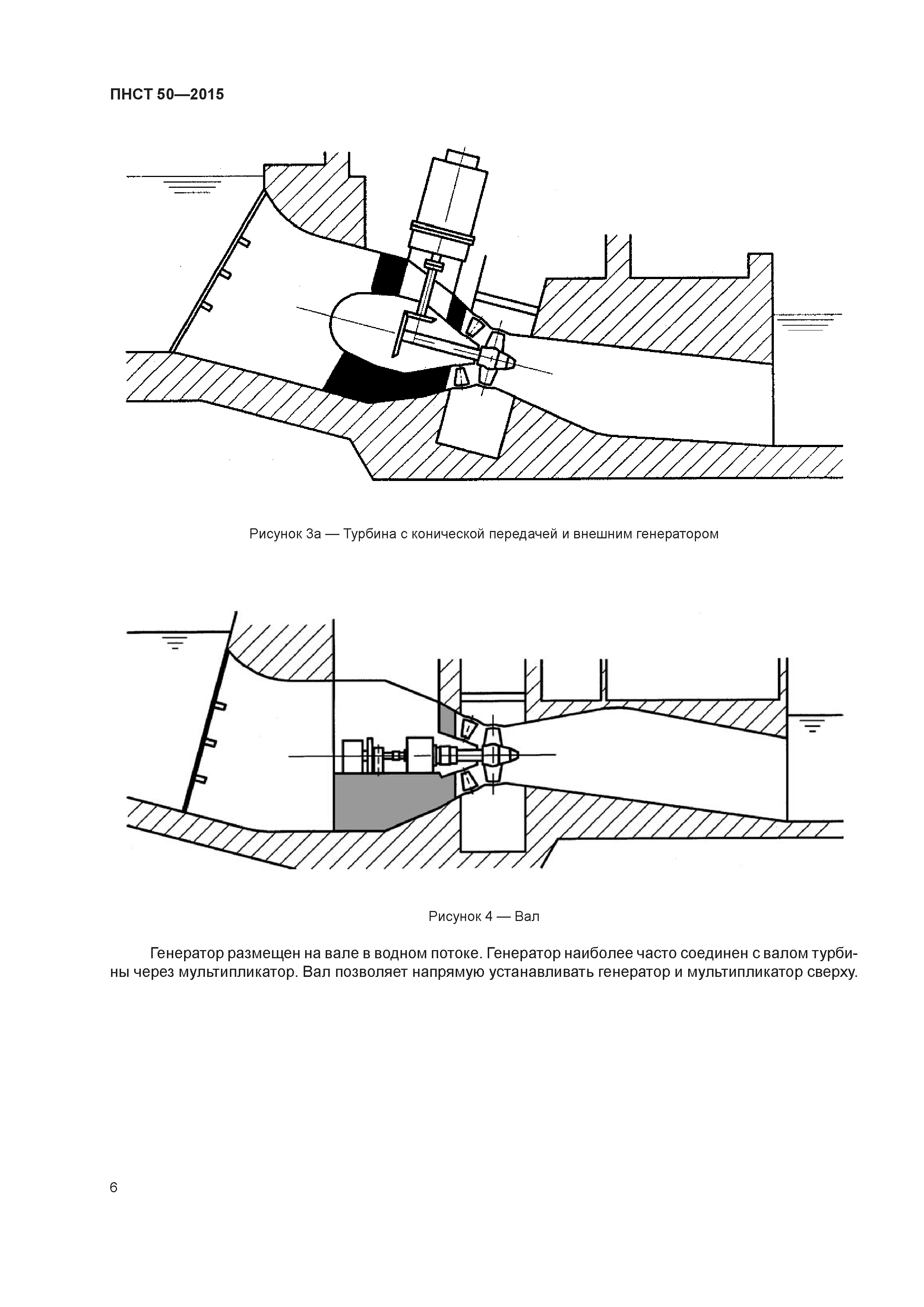 ПНСТ 50—2015

Рисунок 3а — Турбина с конической передачей и внешним генератором

Рисунок 4 — Вал

Генератор размещен на вале в водном потоке. Генератор наиболее часто соединен с валом турбины через мультипликатор. Вал позволяет напрямую устанавливать генератор и мультипликатор сверху.

6